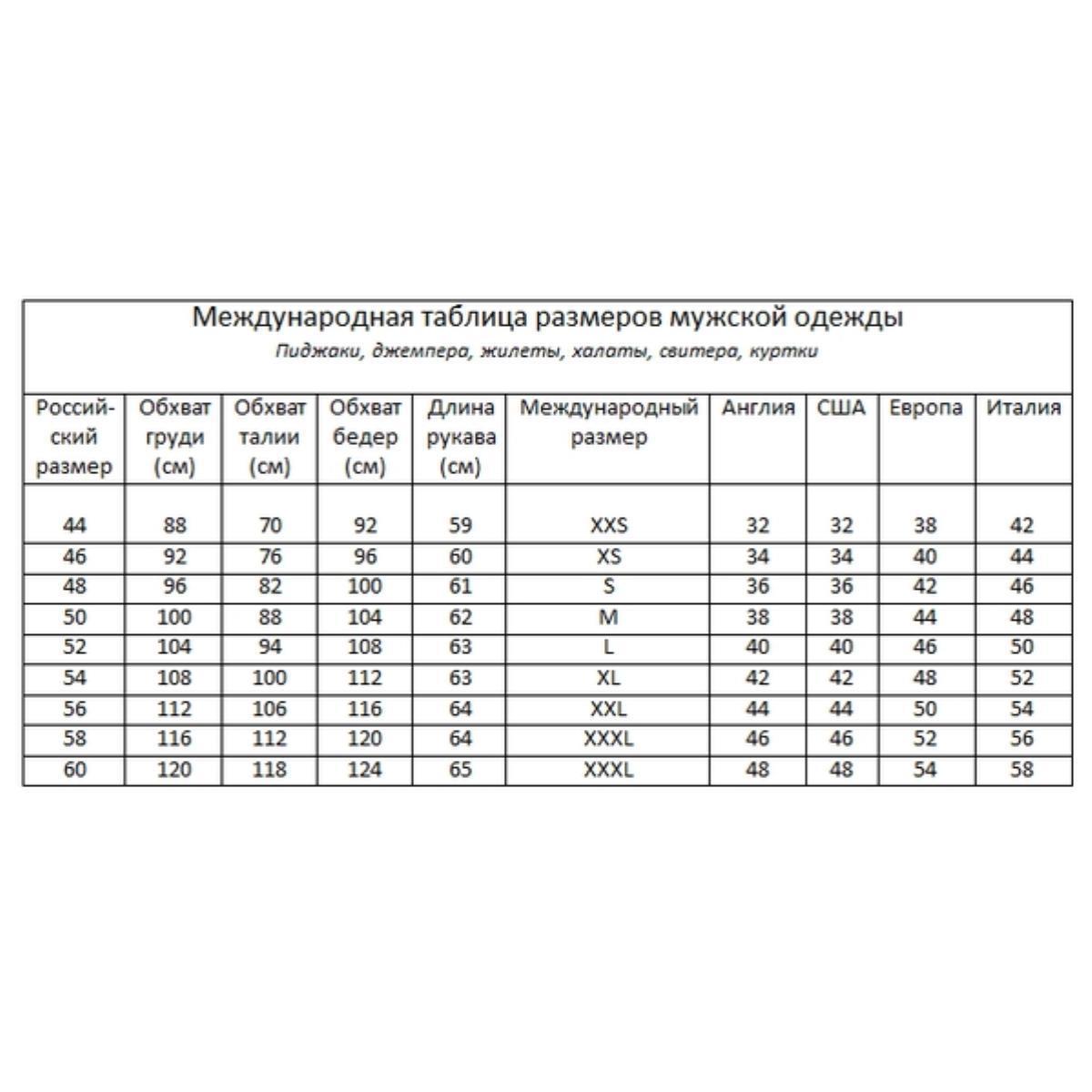 Международная таблица размеров мужской одежды

Пиджаки, джемпера, жилеты, халаты, свитера, куртки

| Российский размер | Обхват груди (см) | Обхват талии (см) | Обхват бедер (см) | Длина рукава (см) | Международный размер | Англия | США | Европа | Италия |
|---|---|---|---|---|---|---|---|---|---|
| 44 | 88 | 70 | 92 | 59 | XXS | 32 | 32 | 38 | 42 |
| 46 | 92 | 76 | 96 | 60 | XS | 34 | 34 | 40 | 44 |
| 48 | 96 | 82 | 100 | 61 | S | 36 | 36 | 42 | 46 |
| 50 | 100 | 88 | 104 | 62 | M | 38 | 38 | 44 | 48 |
| 52 | 104 | 94 | 108 | 63 | L | 40 | 40 | 46 | 50 |
| 54 | 108 | 100 | 112 | 63 | XL | 42 | 42 | 48 | 52 |
| 56 | 112 | 106 | 116 | 64 | XXL | 44 | 44 | 50 | 54 |
| 58 | 116 | 112 | 120 | 64 | XXXL | 46 | 46 | 52 | 56 |
| 60 | 120 | 118 | 124 | 65 | XXXL | 48 | 48 | 54 | 58 |